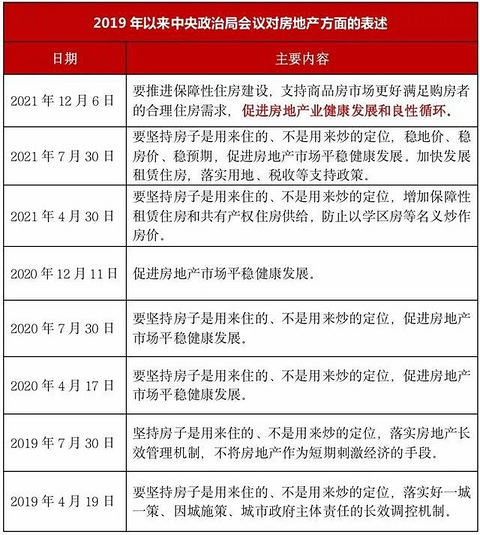 2019 年以来中央政治局会议对房地产方面的表述

| 日期 | 主要内容 |
|---|---|
| 2021 年 12 月 6 日 | 要推进保障性住房建设，支持商品房市场更好满足购房者的合理住房需求，促进房地产业健康发展和良性循环。 |
| 2021 年 7 月 30 日 | 要坚持房子是用来住的、不是用来炒的定位，稳地价、稳房价、稳预期，促进房地产市场平稳健康发展。加快发展租赁住房，落实用地、税收等支持政策。 |
| 2021 年 4 月 30 日 | 要坚持房子是用来住的、不是用来炒的定位，增加保障性租赁住房和共有产权住房供给，防止以学区房等名义炒作房价。 |
| 2020 年 12 月 11 日 | 促进房地产市场平稳健康发展。 |
| 2020 年 7 月 30 日 | 要坚持房子是用来住的、不是用来炒的定位，促进房地产市场平稳健康发展。 |
| 2020 年 4 月 17 日 | 要坚持房子是用来住的、不是用来炒的定位，促进房地产市场平稳健康发展。 |
| 2019 年 7 月 30 日 | 坚持房子是用来住的、不是用来炒的定位，落实房地产长效管理机制，不将房地产作为短期刺激经济的手段。 |
| 2019 年 4 月 19 日 | 要坚持房子是用来住的、不是用来炒的定位，落实好一城一策、因城施策、城市政府主体责任的长效调控机制。 |